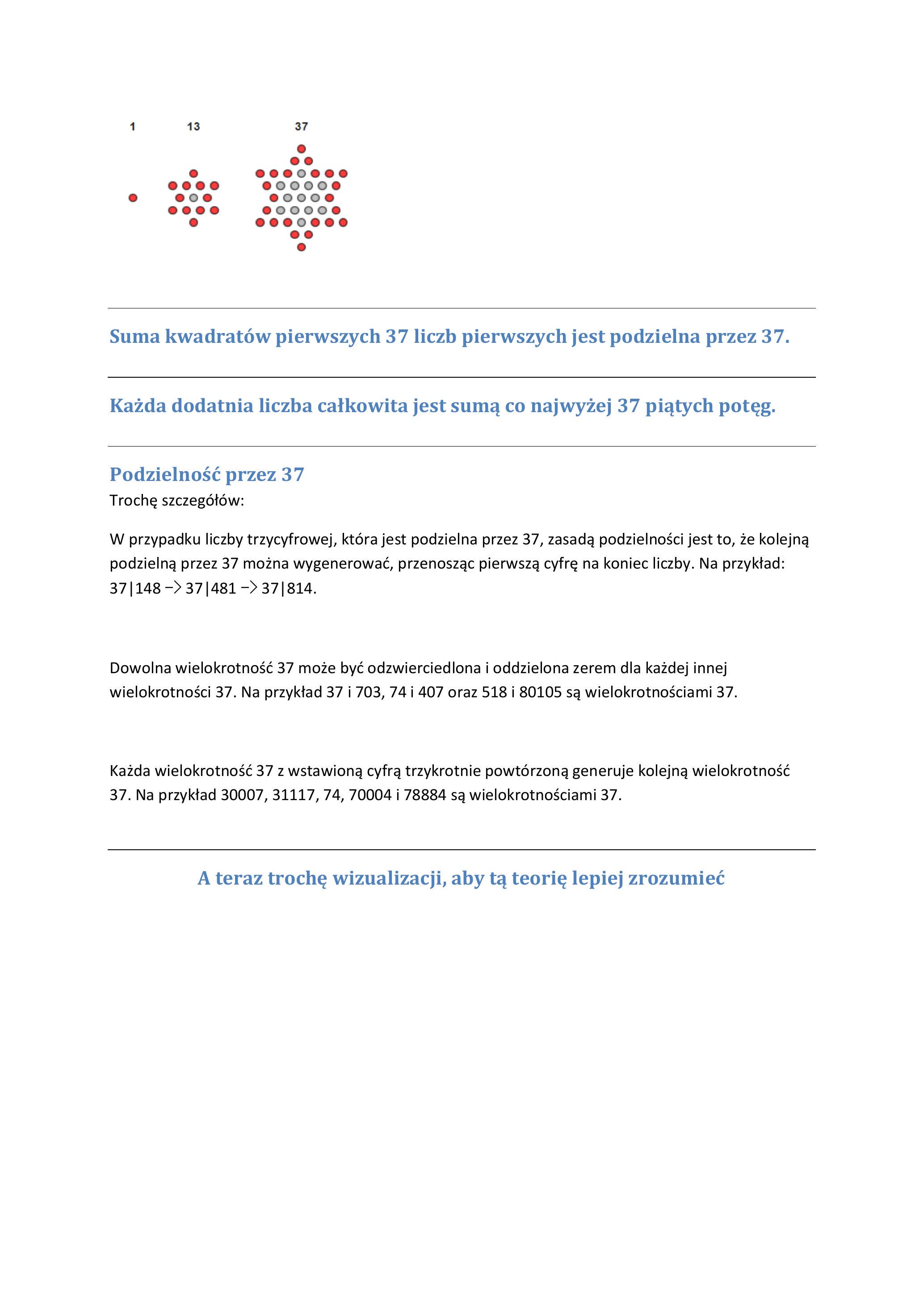 1 13 37

Suma kwadratów pierwszych 37 liczb pierwszych jest podzielna przez 37.

Każda dodatnia liczba całkowita jest sumą co najwyżej 37 piątych potęg.

Podzielność przez 37

Trochę szczegółów:

W przypadku liczby trzycyfrowej, która jest podzielna przez 37, zasadą podzielności jest to, że kolejną podzielną przez 37 można wygenerować, przenosząc pierwszą cyfrę na koniec liczby. Na przykład: 37|148 –> 37|481 –> 37|814.

Dowolna wielokrotność 37 może być odzwierciedlona i oddzielona zerem dla każdej innej wielokrotności 37. Na przykład 37 i 703, 74 i 407 oraz 518 i 80105 są wielokrotnościami 37.

Każda wielokrotność 37 z wstawioną cyfrą trzykrotnie powtórzoną generuje kolejną wielokrotność 37. Na przykład 30007, 31117, 74, 70004 i 78884 są wielokrotnościami 37.

A teraz trochę wizualizacji, aby tą teorię lepiej zrozumieć